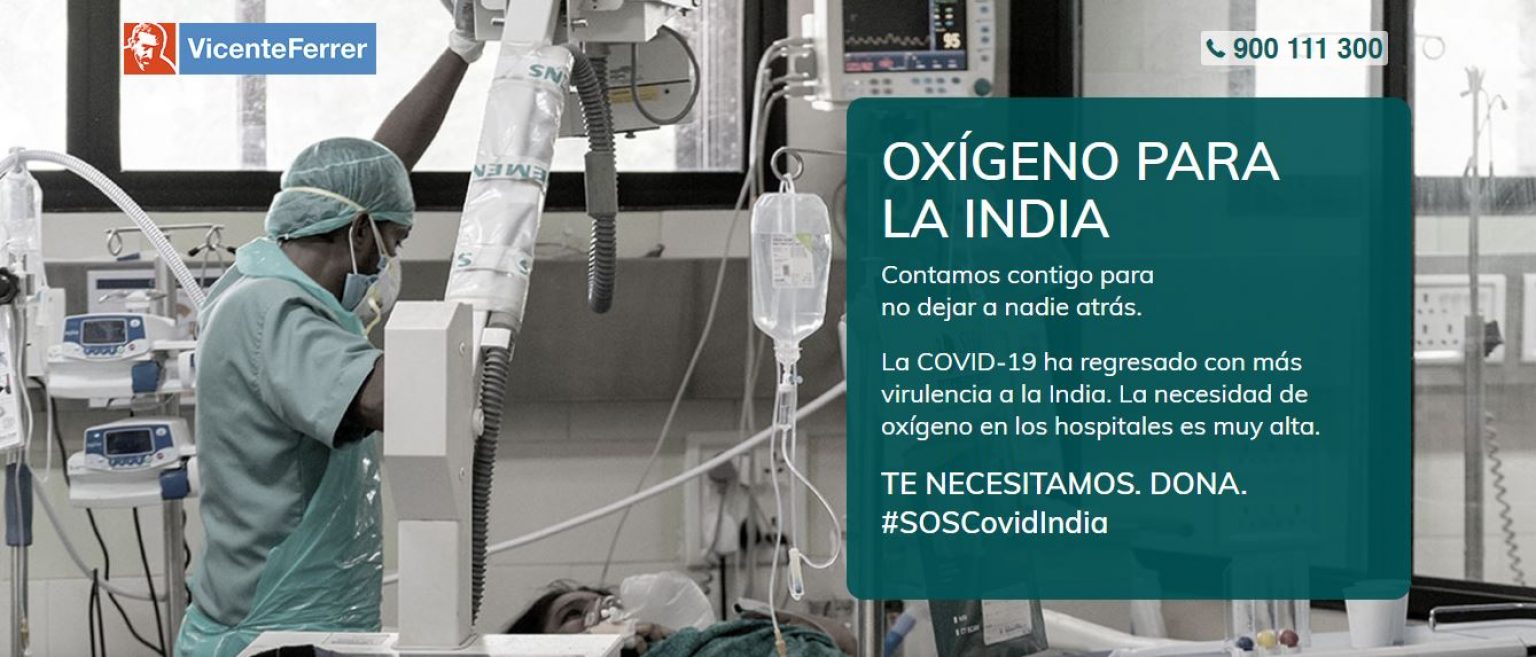 VicenteFerrer

900 111 300

OXÍGENO PARA LA INDIA

Contamos contigo para no dejar a nadie atrás.

La COVID-19 ha regresado con más virulencia a la India. La necesidad de oxígeno en los hospitales es muy alta.

TE NECESITAMOS. DONA.
#SOSCovidIndia